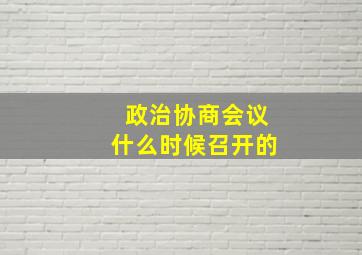 政治协商会议
什么时候召开的